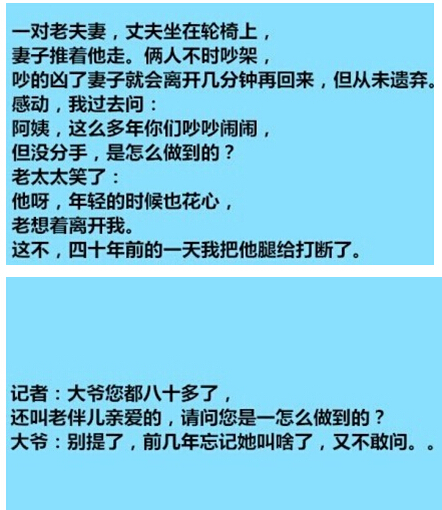 一对老夫妻，丈夫坐在轮椅上，
妻子推着他走。俩人不时吵架，
吵的凶了妻子就会离开几分钟再回来，但从未遗弃。
感动，我过去问：
阿姨，这么多年你们吵吵闹闹，
但没分手，是怎么做到的？
老太太笑了：
他呀，年轻的时候也花心，
老想着离开我。
这不，四十年前的一天我把他腿给打断了。

记者：大爷您都八十多了，
还叫老伴儿亲爱的，请问您是一怎么做到的？
大爷：别提了，前几年忘记她叫啥了，又不敢问。。